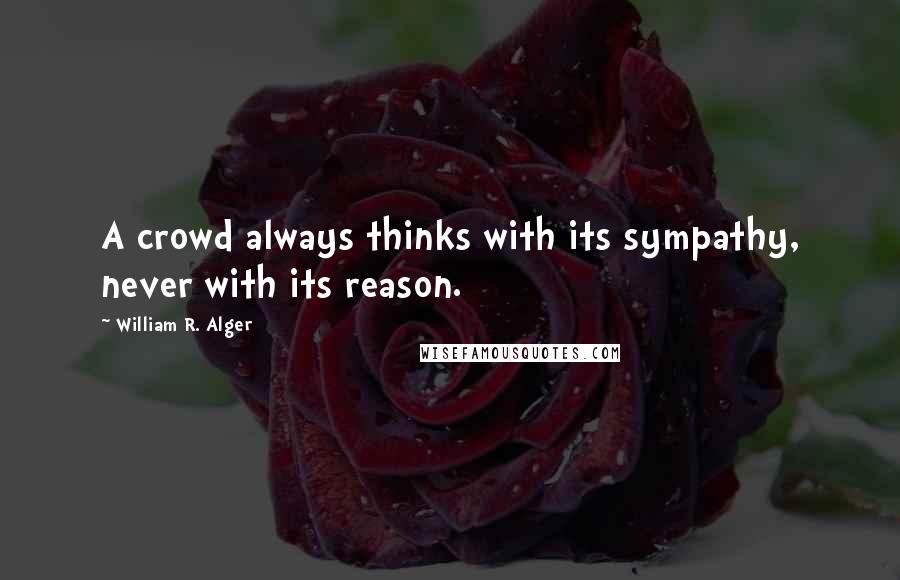 A crowd always thinks with its sympathy, never with its reason.

~ William R. Alger

WISEFAMOUSQUOTES.COM